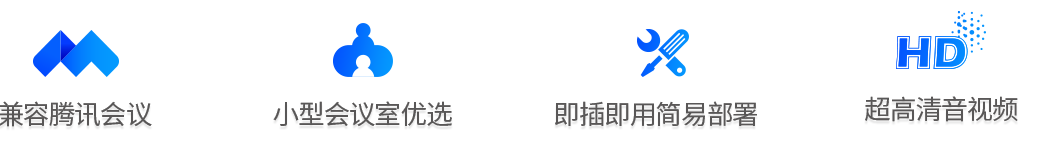 兼容腾讯会议

小型会议室优选

即插即用简易部署

HD

超高清音视频